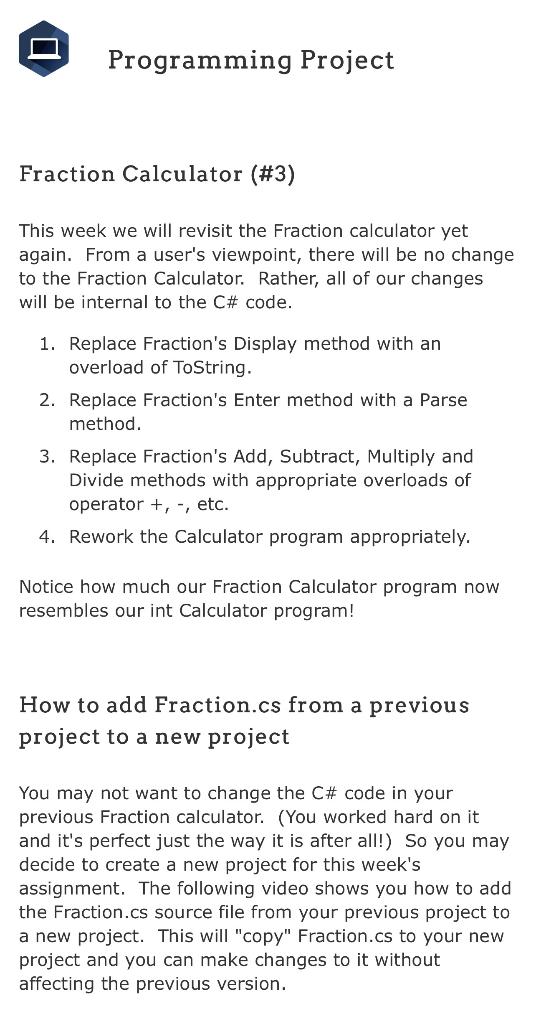 Programming Project

Fraction Calculator (#3)

This week we will revisit the Fraction calculator yet again. From a user's viewpoint, there will be no change to the Fraction Calculator. Rather, all of our changes will be internal to the C# code.

1. Replace Fraction's Display method with an overload of ToString.
2. Replace Fraction's Enter method with a Parse method.
3. Replace Fraction's Add, Subtract, Multiply and Divide methods with appropriate overloads of operator +, -, etc.
4. Rework the Calculator program appropriately.

Notice how much our Fraction Calculator program now resembles our int Calculator program!

How to add Fraction.cs from a previous project to a new project

You may not want to change the C# code in your previous Fraction calculator. (You worked hard on it and it's perfect just the way it is after all!) So you may decide to create a new project for this week's assignment. The following video shows you how to add the Fraction.cs source file from your previous project to a new project. This will "copy" Fraction.cs to your new project and you can make changes to it without affecting the previous version.